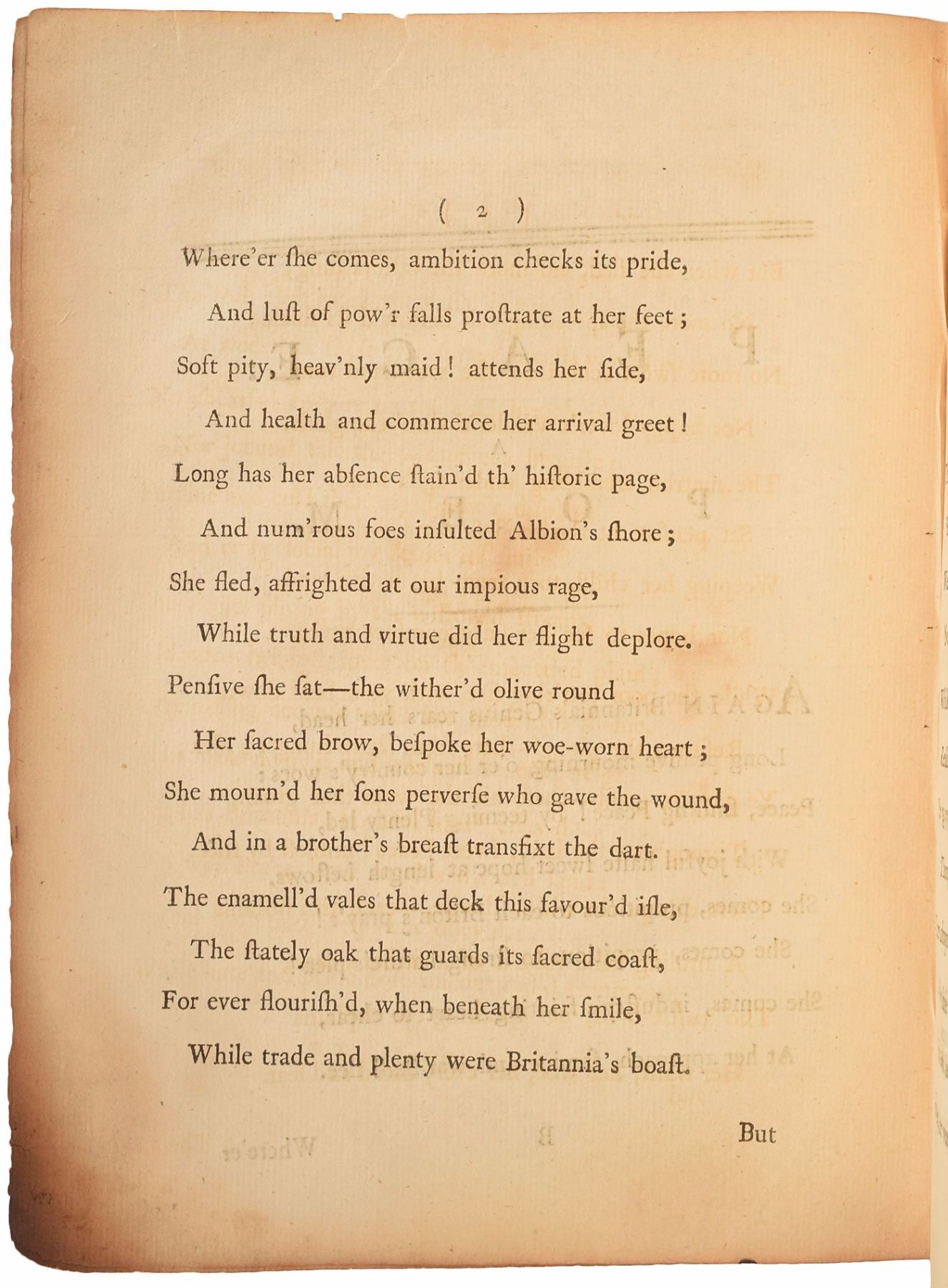 ( 2 )

Where'er ſhe comes, ambition checks its pride,

And luſt of pow'r falls proſtrate at her feet;

Soft pity, heav'nly maid! attends her ſide,

And health and commerce her arrival greet!

Long has her abſence ſtain'd th' hiſtoric page,

And num'rous foes inſulted Albion's ſhore;

She fled, affrighted at our impious rage,

While truth and virtue did her flight deplore.

Penſive ſhe ſat—the wither'd olive round

Her ſacred brow, beſpoke her woe-worn heart;

She mourn'd her ſons perverſe who gave the wound,

And in a brother's breaſt transfixt the dart.

The enamell'd vales that deck this favour'd iſle,

The ſtately oak that guards its ſacred coaſt,

For ever flouriſh'd, when beneath her ſmile,

While trade and plenty were Britannia's boaſt.

But